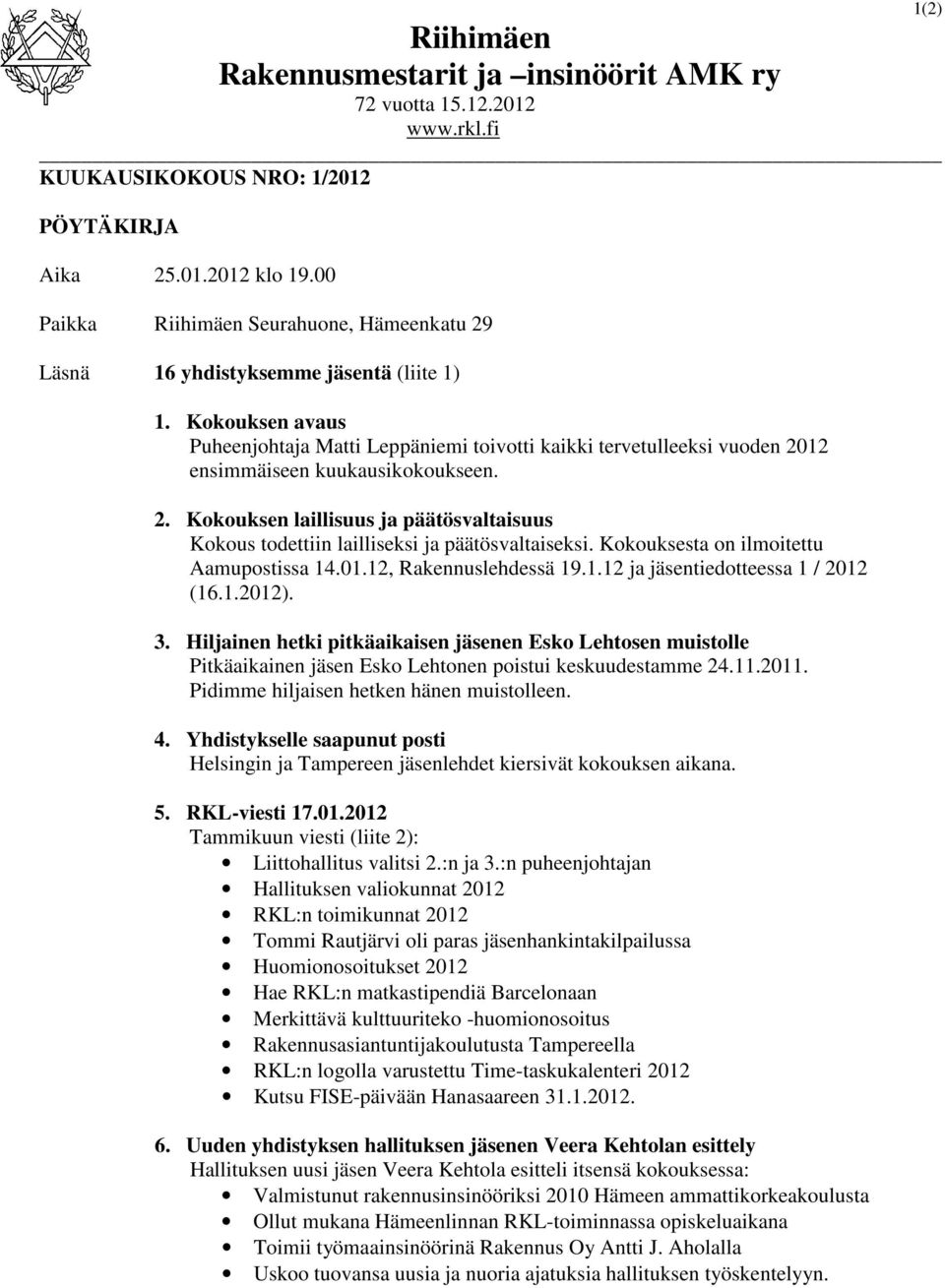 1(2)

Riihimäen
Rakennusmestarit ja –insinöörit AMK ry
72 vuotta 15.12.2012
www.rkl.fi

KUUKAUSIKOKOUS NRO: 1/2012

PÖYTÄKIRJA

Aika 25.01.2012 klo 19.00

Paikka Riihimäen Seurahuone, Hämeenkatu 29

Läsnä 16 yhdistyksemme jäsentä (liite 1)

1. Kokouksen avaus
Puheenjohtaja Matti Leppäniemi toivotti kaikki tervetulleeksi vuoden 2012 ensimmäiseen kuukausikokoukseen.

2. Kokouksen laillisuus ja päätösvaltaisuus
Kokous todettiin lailliseksi ja päätösvaltaiseksi. Kokouksesta on ilmoitettu Aamupostissa 14.01.12, Rakennuslehdessä 19.1.12 ja jäsentiedotteessa 1 / 2012 (16.1.2012).

3. Hiljainen hetki pitkäaikaisen jäsenen Esko Lehtosen muistolle
Pitkäaikainen jäsen Esko Lehtonen poistui keskuudestamme 24.11.2011. Pidimme hiljaisen hetken hänen muistolleen.

4. Yhdistykselle saapunut posti
Helsingin ja Tampereen jäsenlehdet kiersivät kokouksen aikana.

5. RKL-viesti 17.01.2012
Tammikuun viesti (liite 2):
• Liittohallitus valitsi 2.:n ja 3.:n puheenjohtajan
• Hallituksen valiokunnat 2012
• RKL:n toimikunnat 2012
• Tommi Rautjärvi oli paras jäsenhankintakilpailussa
• Huomionosoitukset 2012
• Hae RKL:n matkastipendiä Barcelonaan
• Merkittävä kulttuuriteko -huomionosoitus
• Rakennusasiantuntijakoulutusta Tampereella
• RKL:n logolla varustettu Time-taskukalenteri 2012
• Kutsu FISE-päivään Hanasaareen 31.1.2012.

6. Uuden yhdistyksen hallituksen jäsenen Veera Kehtolan esittely
Hallituksen uusi jäsen Veera Kehtola esitteli itsensä kokouksessa:
• Valmistunut rakennusinsinööriksi 2010 Hämeen ammattikorkeakoulusta
• Ollut mukana Hämeenlinnan RKL-toiminnassa opiskeluaikana
• Toimii työmaainsinöörinä Rakennus Oy Antti J. Aholalla
• Uskoo tuovansa uusia ja nuoria ajatuksia hallituksen työskentelyyn.